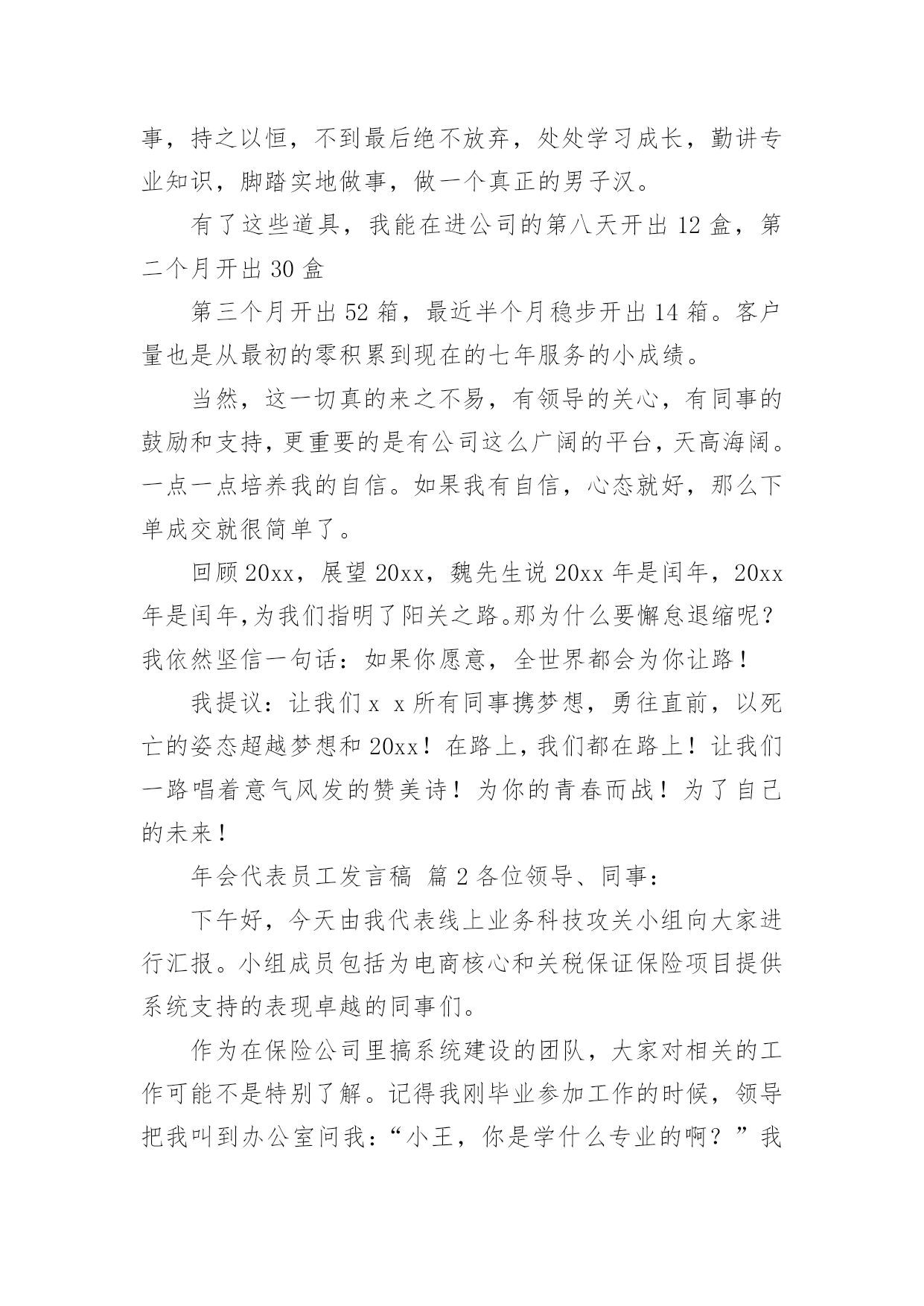 事，持之以恒，不到最后绝不放弃，处处学习成长，勤讲专业知识，脚踏实地做事，做一个真正的男子汉。

有了这些道具，我能在进公司的第八天开出 12 盒，第二个月开出 30 盒

第三个月开出 52 箱，最近半个月稳步开出 14 箱。客户量也是从最初的零积累到现在的七年服务的小成绩。

当然，这一切真的来之不易，有领导的关心，有同事的鼓励和支持，更重要的是有公司这么广阔的平台，天高海阔。一点一点培养我的自信。如果我有自信，心态就好，那么下单成交就很简单了。

回顾 20xx，展望 20xx，魏先生说 20xx 年是闰年，20xx 年是闰年，为我们指明了阳关之路。那为什么要懈怠退缩呢？我依然坚信一句话：如果你愿意，全世界都会为你让路！

我提议：让我们 x x 所有同事携梦想，勇往直前，以死亡的姿态超越梦想和 20xx！在路上，我们都在路上！让我们一路唱着意气风发的赞美诗！为你的青春而战！为了自己的未来！

年会代表员工发言稿 篇 2 各位领导、同事：

下午好，今天由我代表线上业务科技攻关小组向大家进行汇报。小组成员包括为电商核心和关税保证保险项目提供系统支持的表现卓越的同事们。

作为在保险公司里搞系统建设的团队，大家对相关的工作可能不是特别了解。记得我刚毕业参加工作的时候，领导把我叫到办公室问我：“小王，你是学什么专业的啊？”我